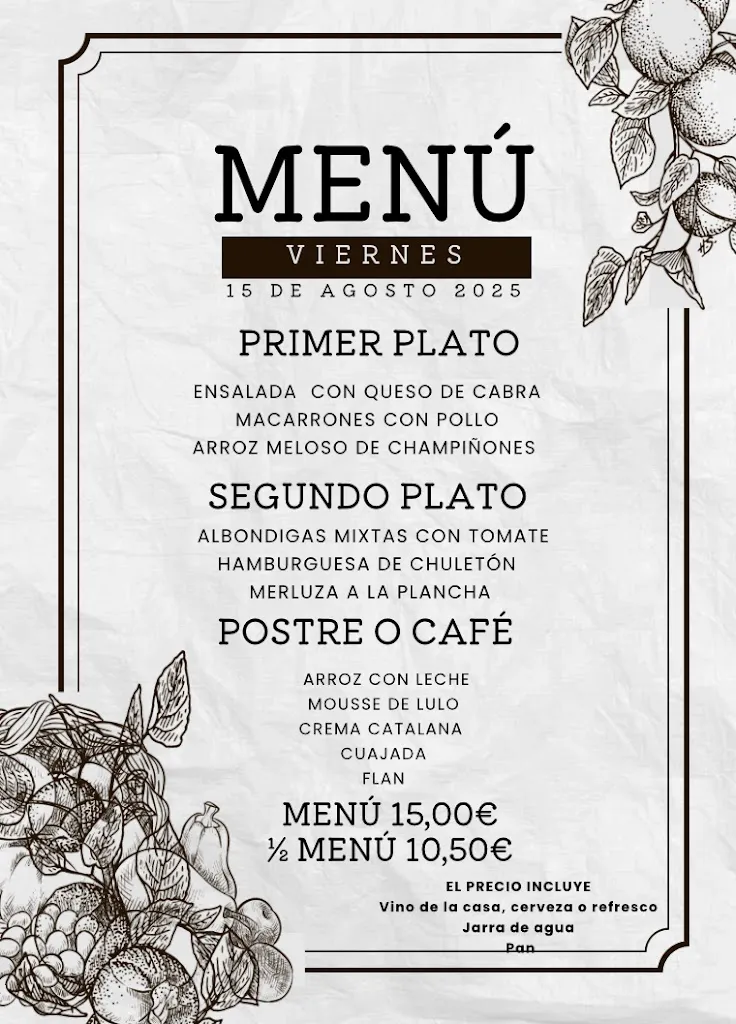 MENÚ
VIERNES
15 DE AGOSTO 2025

PRIMER PLATO

ENSALADA CON QUESO DE CABRA
MACARRONES CON POLLO
ARROZ MELOSO DE CHAMPIÑONES

SEGUNDO PLATO

ALBONDIGAS MIXTAS CON TOMATE
HAMBURGUESA DE CHULETÓN
MERLUZA A LA PLANCHA

POSTRE O CAFÉ

ARROZ CON LECHE
MOUSSE DE LULO
CREMA CATALANA
CUAJADA
FLAN

MENÚ 15,00€
½ MENÚ 10,50€

EL PRECIO INCLUYE
Vino de la casa, cerveza o refresco
Jarra de agua
Pan